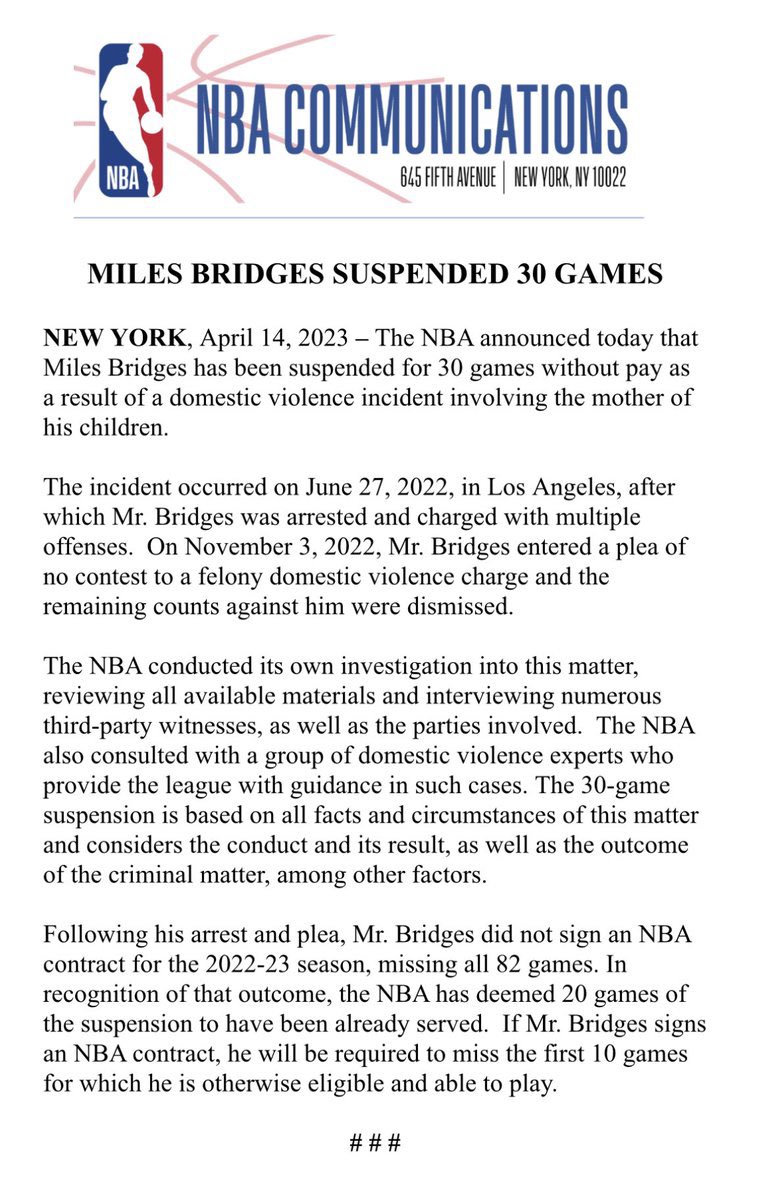 NBA

NBA COMMUNICATIONS

645 FIFTH AVENUE | NEW YORK, NY 10022

MILES BRIDGES SUSPENDED 30 GAMES

NEW YORK, April 14, 2023 – The NBA announced today that Miles Bridges has been suspended for 30 games without pay as a result of a domestic violence incident involving the mother of his children.

The incident occurred on June 27, 2022, in Los Angeles, after which Mr. Bridges was arrested and charged with multiple offenses. On November 3, 2022, Mr. Bridges entered a plea of no contest to a felony domestic violence charge and the remaining counts against him were dismissed.

The NBA conducted its own investigation into this matter, reviewing all available materials and interviewing numerous third-party witnesses, as well as the parties involved. The NBA also consulted with a group of domestic violence experts who provide the league with guidance in such cases. The 30-game suspension is based on all facts and circumstances of this matter and considers the conduct and its result, as well as the outcome of the criminal matter, among other factors.

Following his arrest and plea, Mr. Bridges did not sign an NBA contract for the 2022-23 season, missing all 82 games. In recognition of that outcome, the NBA has deemed 20 games of the suspension to have been already served. If Mr. Bridges signs an NBA contract, he will be required to miss the first 10 games for which he is otherwise eligible and able to play.

# # #